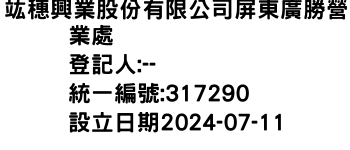 竑穗興業股份有限公司屏東廣勝營業處
登記人:--
統一編號:317290
設立日期2024-07-11